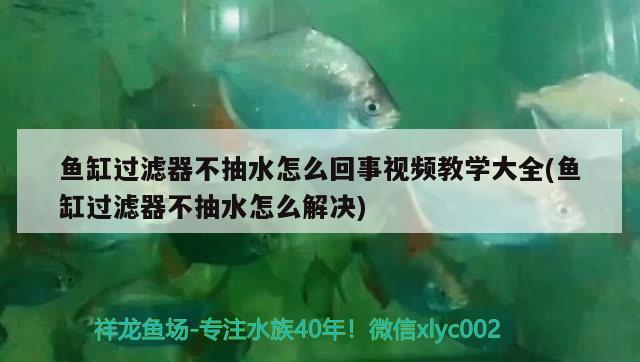 鱼缸过滤器不抽水怎么回事视频教学大全(鱼缸过滤器不抽水怎么解决)

祥龙鱼场-专注水族40年！微信xlyc002